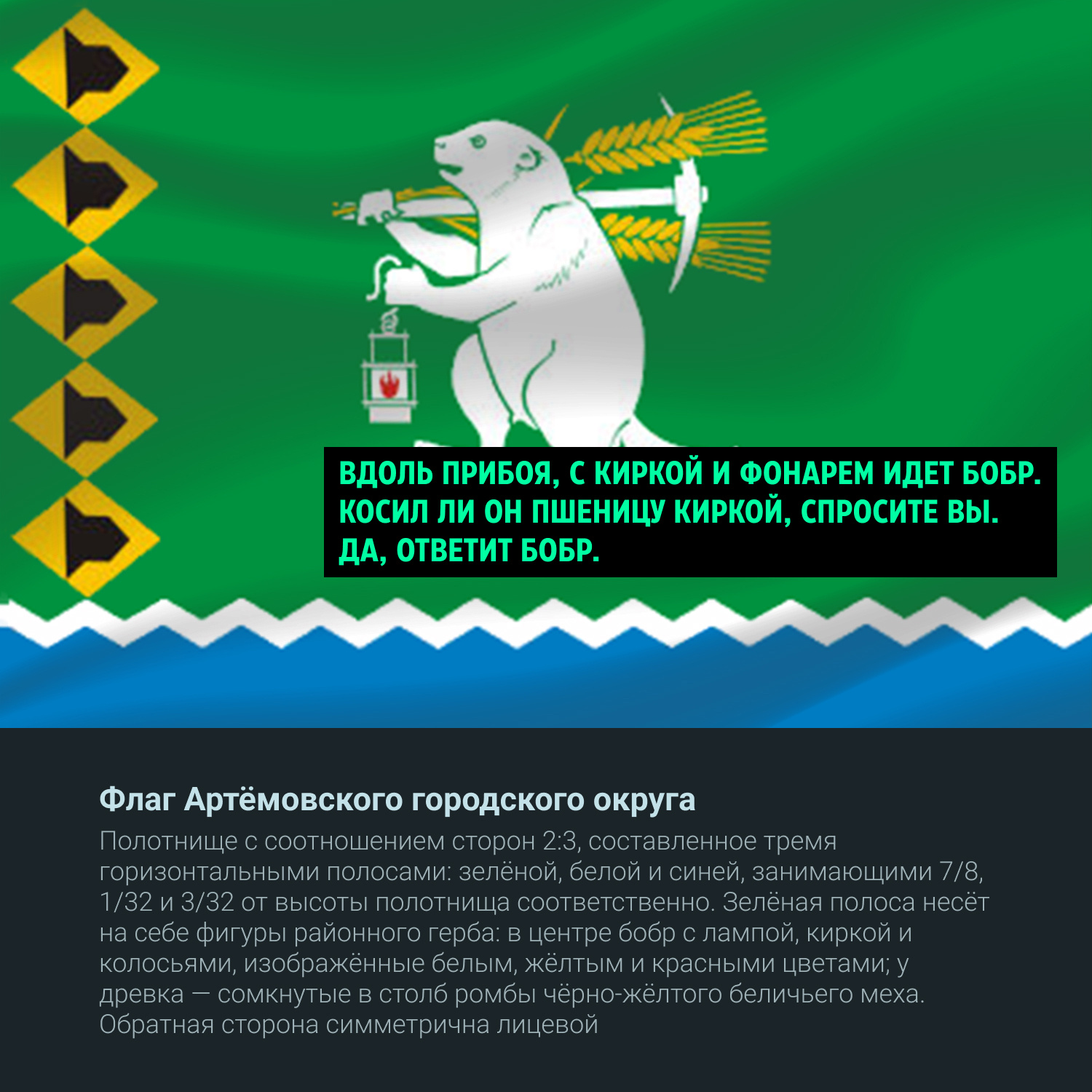 ВДОЛЬ ПРИБОЯ, С КИРКОЙ И ФОНАРЕМ ИДЕТ БОБР. КОСИЛ ЛИ ОН ПШЕНИЦУ КИРКОЙ, СПРОСИТЕ ВЫ. ДА, ОТВЕТИТ БОБР.

Флаг Артёмовского городского округа

Полотнище с соотношением сторон 2:3, составленное тремя горизонтальными полосами: зелёной, белой и синей, занимающими 7/8, 1/32 и 3/32 от высоты полотнища соответственно. Зелёная полоса несёт на себе фигуры районного герба: в центре бобр с лампой, киркой и колосьями, изображённые белым, жёлтым и красными цветами; у древка — сомкнутые в столб ромбы чёрно-жёлтого беличьего меха. Обратная сторона симметрична лицевой